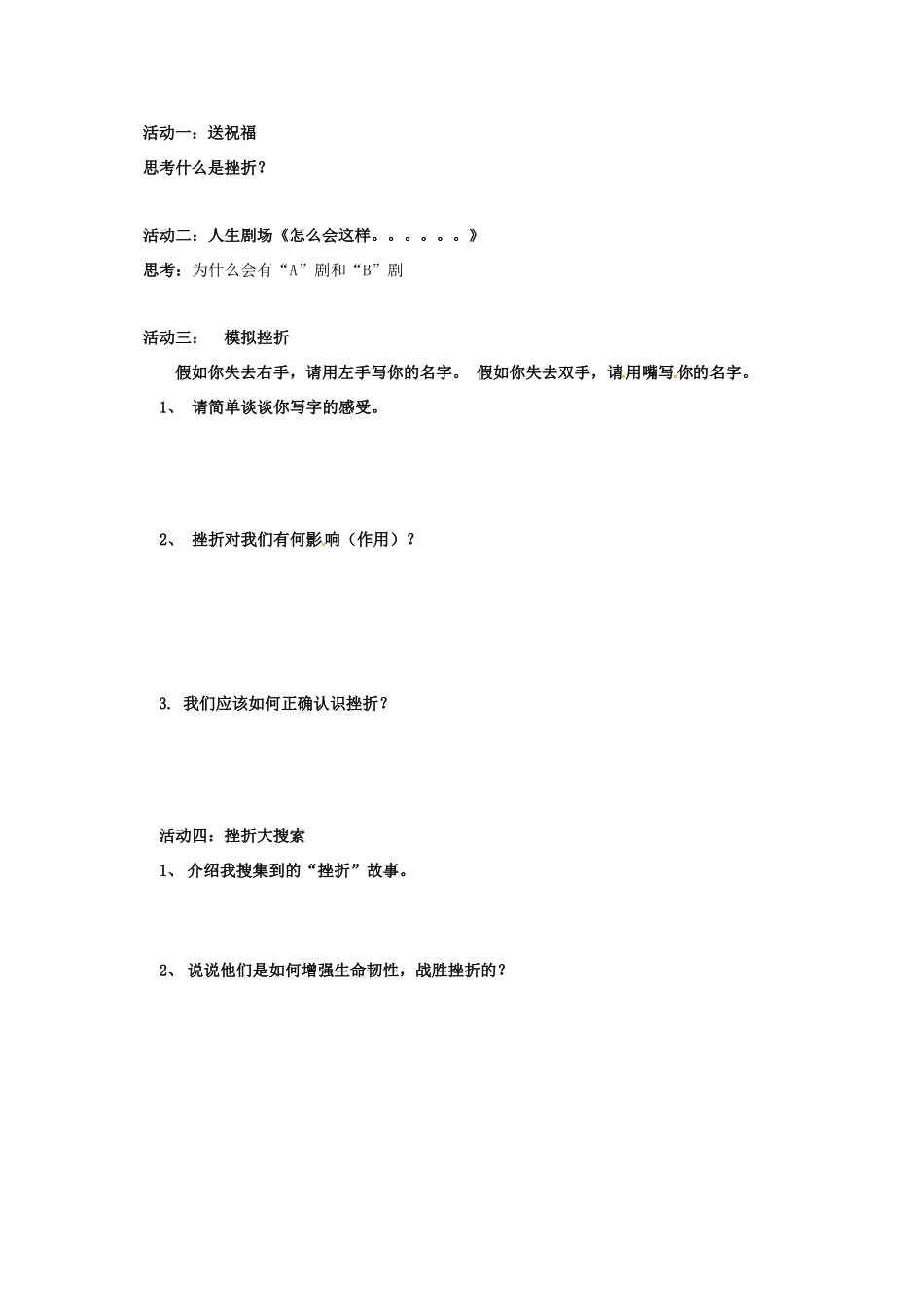 活动一：送祝福

思考什么是挫折？

活动二：人生剧场《怎么会这样。。。。。。》

思考：为什么会有“A”剧和“B”剧

活动三： 模拟挫折

假如你失去右手，请用左手写你的名字。 假如你失去双手，请用嘴写你的名字。

1、 请简单谈谈你写字的感受。

2、 挫折对我们有何影响（作用）？

3. 我们应该如何正确认识挫折？

活动四：挫折大搜索

1、 介绍我搜集到的“挫折”故事。

2、 说说他们是如何增强生命韧性，战胜挫折的？